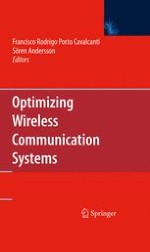 Francisco Rodrigo Porto Cavalcanti
Sören Andersson
Editors

Optimizing Wireless Communication Systems

Springer